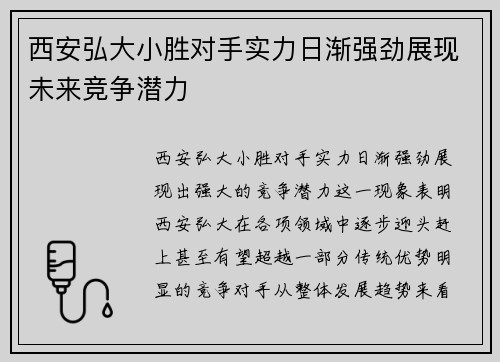 西安弘大小胜对手实力日渐强劲展现未来竞争潜力

西安弘大小胜对手实力日渐强劲展现出强大的竞争潜力这一现象表明西安弘大在各项领域中逐步迎头赶上甚至有望超越一部分传统优势明显的竞争对手从整体发展趋势来看